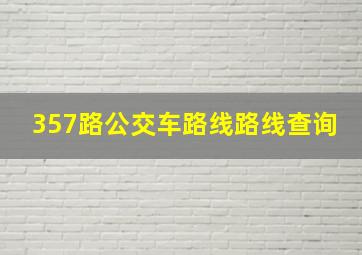 357路公交车路线路线查询